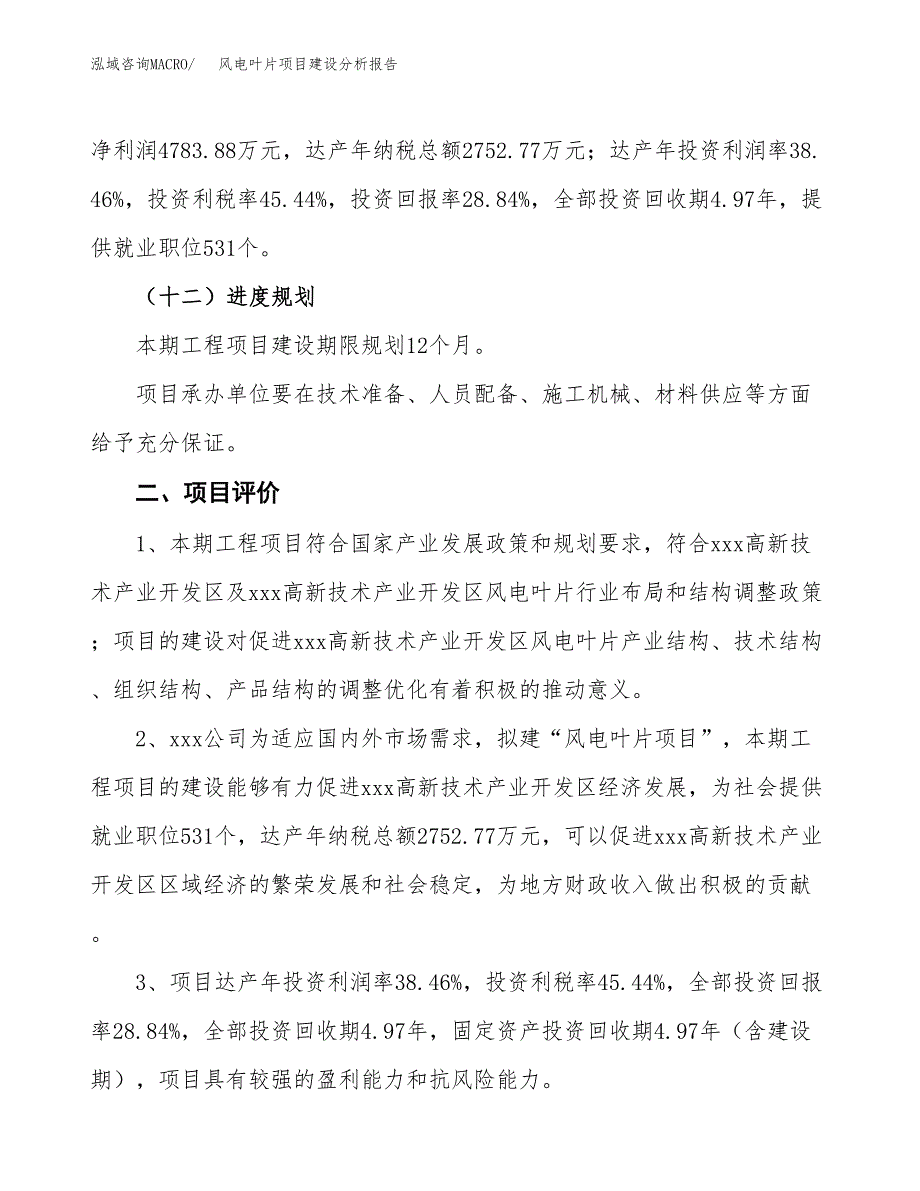 泓域咨询MACRO/　风电叶片项目建设分析报告

净利润4783.88万元，达产年纳税总额2752.77万元；达产年投资利润率38.46%，投资利税率45.44%，投资回报率28.84%，全部投资回收期4.97年，提供就业职位531个。

（十二）进度规划

本期工程项目建设期限规划12个月。

项目承办单位要在技术准备、人员配备、施工机械、材料供应等方面给予充分保证。

二、项目评价

1、本期工程项目符合国家产业发展政策和规划要求，符合xxx高新技术产业开发区及xxx高新技术产业开发区风电叶片行业布局和结构调整政策；项目的建设对促进xxx高新技术产业开发区风电叶片产业结构、技术结构、组织结构、产品结构的调整优化有着积极的推动意义。

2、xxx公司为适应国内外市场需求，拟建“风电叶片项目”，本期工程项目的建设能够有力促进xxx高新技术产业开发区经济发展，为社会提供就业职位531个，达产年纳税总额2752.77万元，可以促进xxx高新技术产业开发区区域经济的繁荣发展和社会稳定，为地方财政收入做出积极的贡献。

3、项目达产年投资利润率38.46%，投资利税率45.44%，全部投资回报率28.84%，全部投资回收期4.97年，固定资产投资回收期4.97年（含建设期），项目具有较强的盈利能力和抗风险能力。